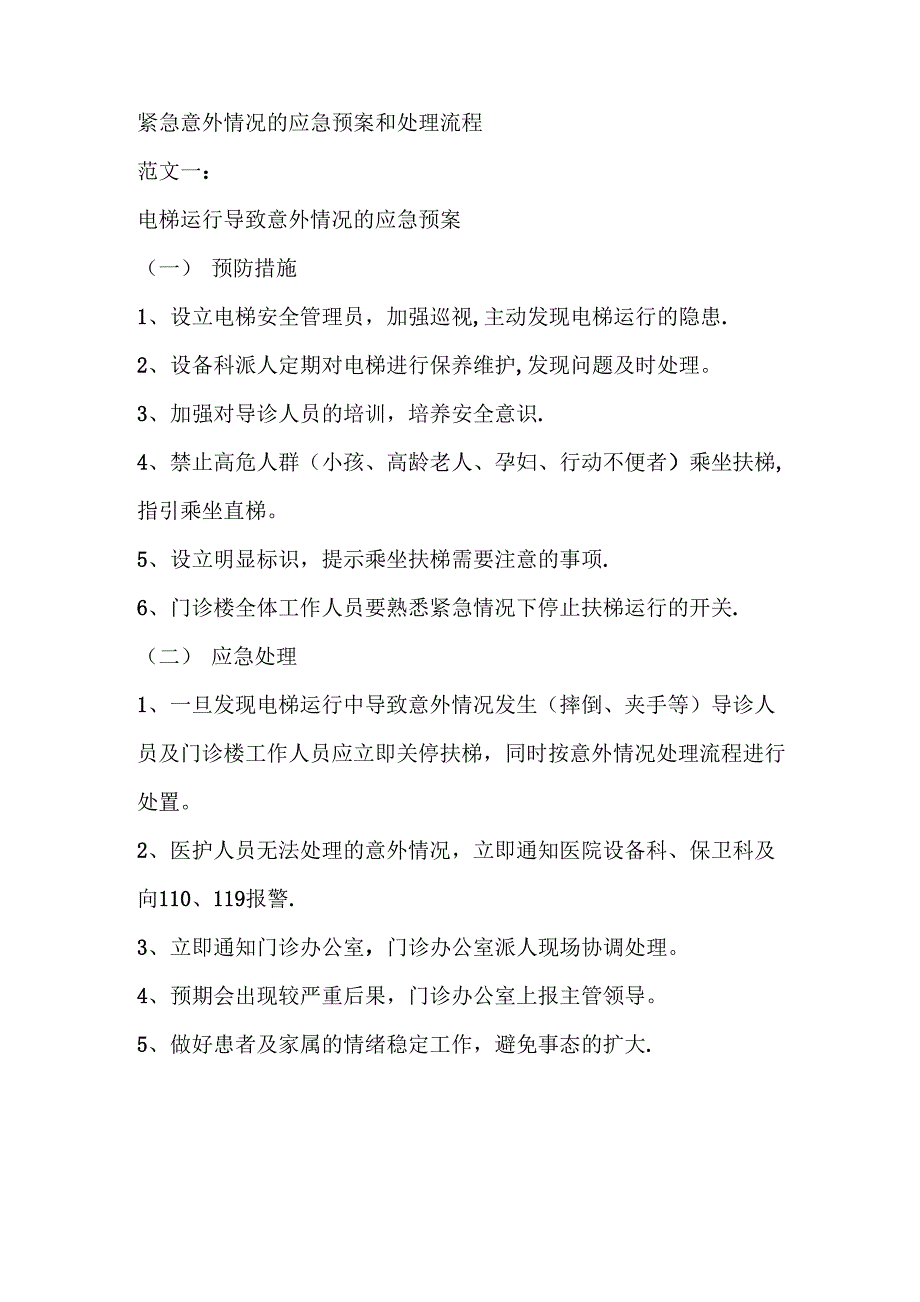 紧急意外情况的应急预案和处理流程

范文一：

电梯运行导致意外情况的应急预案

（一） 预防措施

1、设立电梯安全管理员，加强巡视,主动发现电梯运行的隐患.

2、设备科派人定期对电梯进行保养维护,发现问题及时处理。

3、加强对导诊人员的培训，培养安全意识.

4、禁止高危人群（小孩、高龄老人、孕妇、行动不便者）乘坐扶梯,指引乘坐直梯。

5、设立明显标识，提示乘坐扶梯需要注意的事项.

6、门诊楼全体工作人员要熟悉紧急情况下停止扶梯运行的开关.

（二） 应急处理

1、一旦发现电梯运行中导致意外情况发生（摔倒、夹手等）导诊人员及门诊楼工作人员应立即关停扶梯，同时按意外情况处理流程进行处置。

2、医护人员无法处理的意外情况，立即通知医院设备科、保卫科及向110、119报警.

3、立即通知门诊办公室，门诊办公室派人现场协调处理。

4、预期会出现较严重后果，门诊办公室上报主管领导。

5、做好患者及家属的情绪稳定工作，避免事态的扩大.